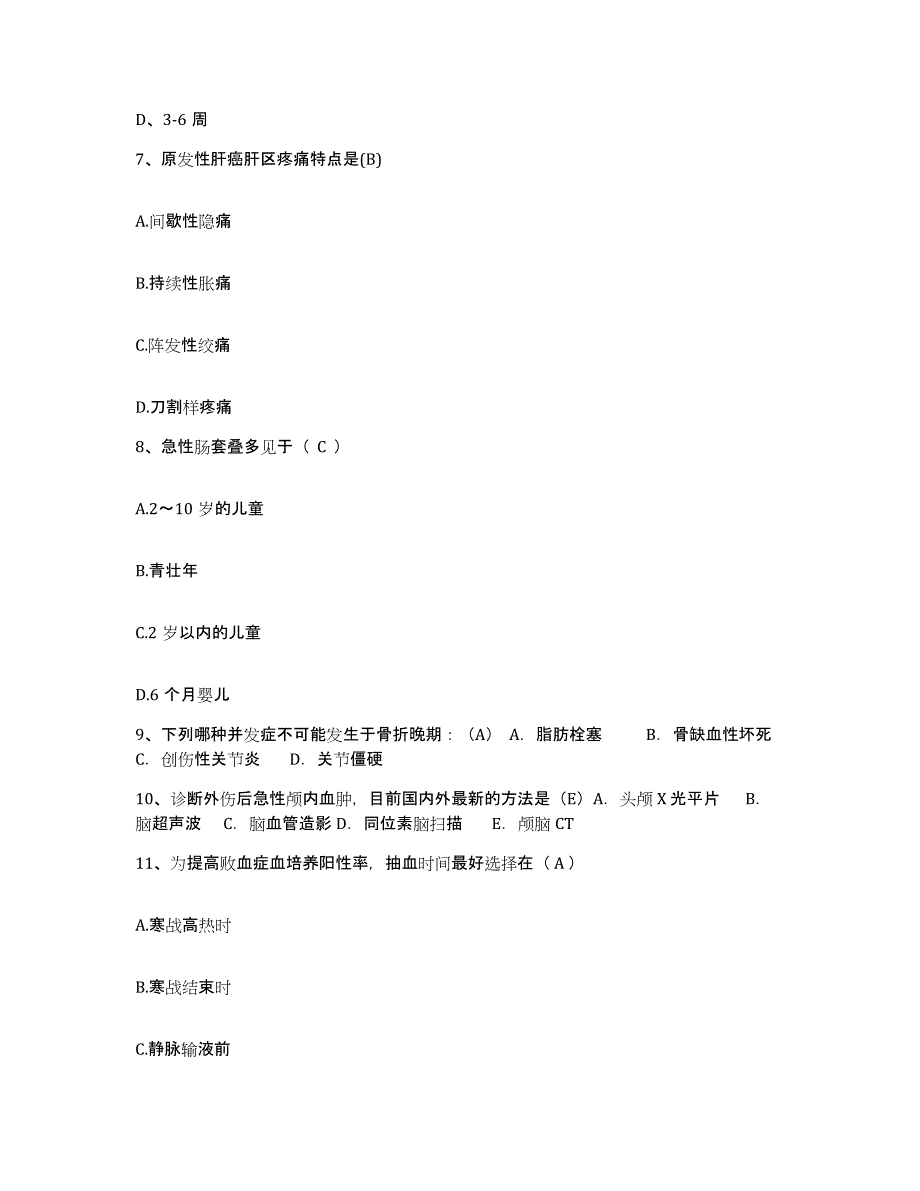 D、3-6 周

7、原发性肝癌肝区疼痛特点是(B)

A.间歇性隐痛

B.持续性胀痛

C.阵发性绞痛

D.刀割样疼痛

8、急性肠套叠多见于（ C ）

A.2～10 岁的儿童

B.青壮年

C.2 岁以内的儿童

D.6 个月婴儿

9、下列哪种并发症不可能发生于骨折晚期：（A） A. 脂肪栓塞 B. 骨缺血性坏死 C. 创伤性关节炎 D. 关节僵硬

10、诊断外伤后急性颅内血肿，目前国内外最新的方法是（E）A. 头颅 X 光平片 B. 脑超声波 C. 脑血管造影 D. 同位素脑扫描 E. 颅脑 CT

11、为提高败血症血培养阳性率，抽血时间最好选择在（ A ）

A.寒战高热时

B.寒战结束时

C.静脉输液前